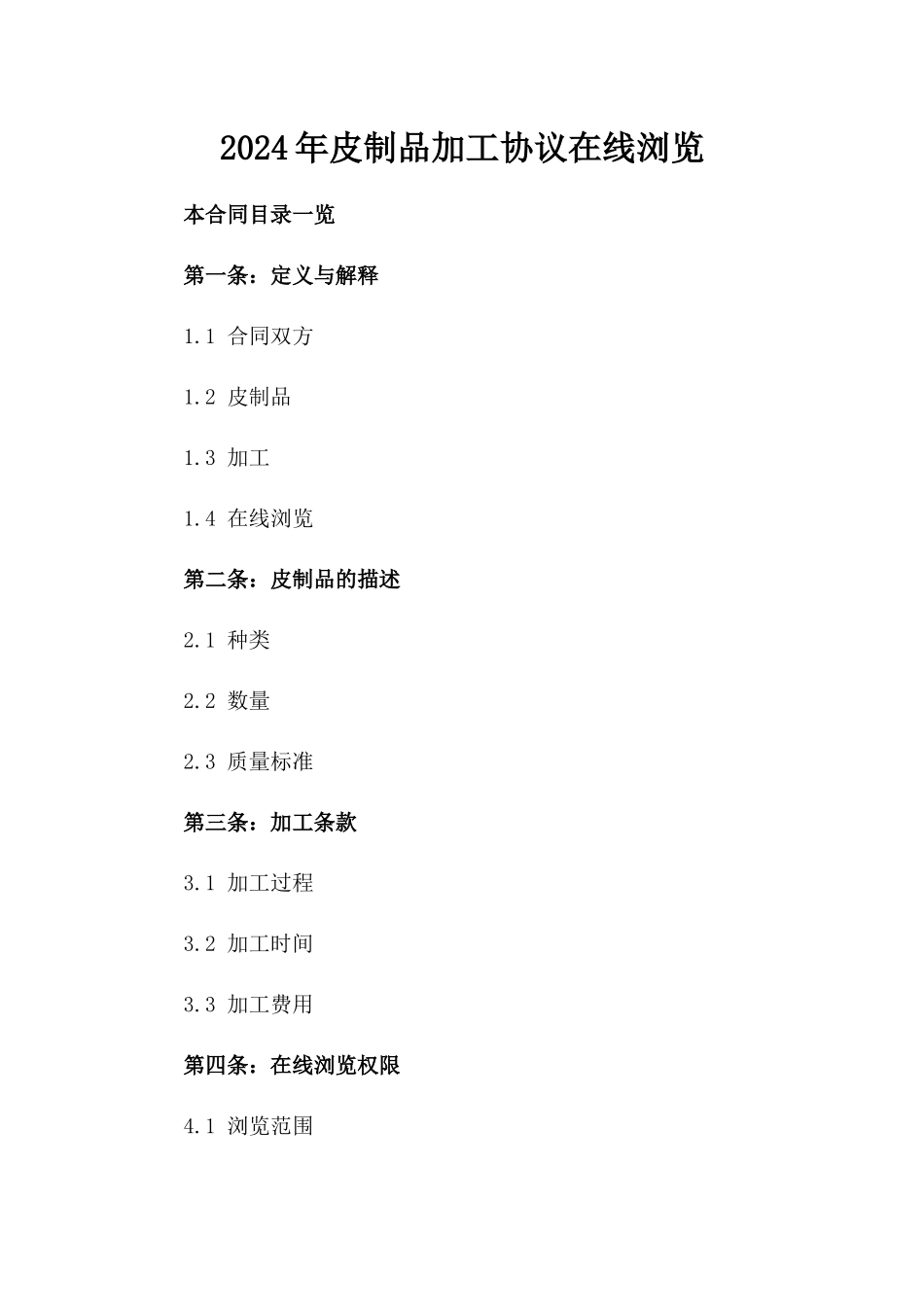 2024年皮制品加工协议在线浏览

本合同目录一览

第一条：定义与解释

1.1 合同双方

1.2 皮制品

1.3 加工

1.4 在线浏览

第二条：皮制品的描述

2.1 种类

2.2 数量

2.3 质量标准

第三条：加工条款

3.1 加工过程

3.2 加工时间

3.3 加工费用

第四条：在线浏览权限

4.1 浏览范围